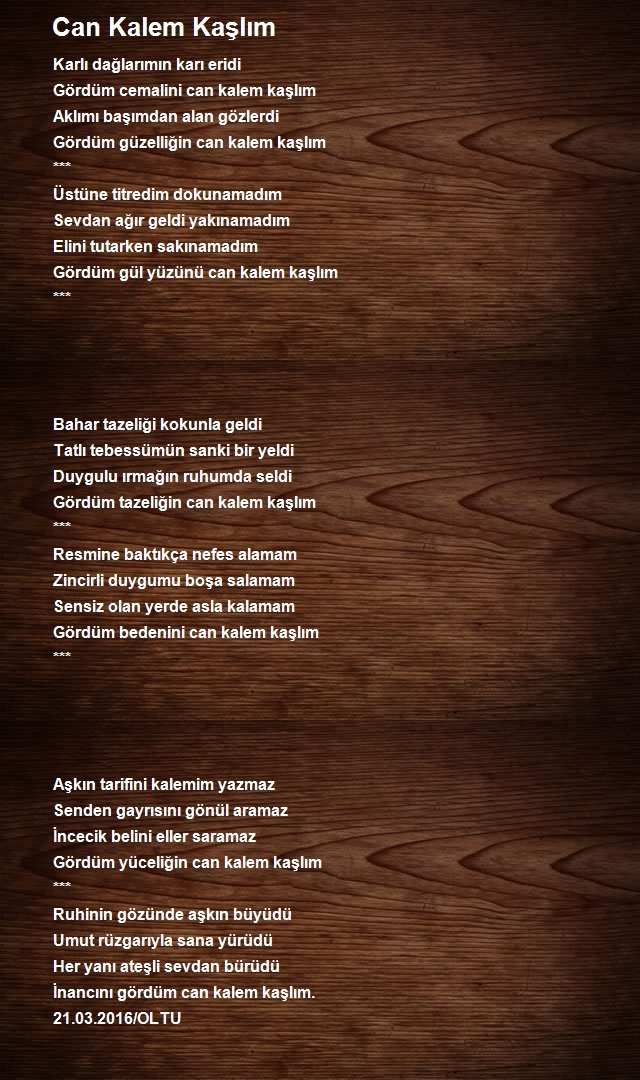 Can Kalem Kaşlım

Karlı dağlarımın karı eridi
Gördüm cemalini can kalem kaşlım
Aklımı başımdan alan gözlerdi
Gördüm güzelliğin can kalem kaşlım
***
Üstüne titredim dokunamadım
Sevdan ağır geldi yakınamadım
Elini tutarken sakınamadım
Gördüm gül yüzünü can kalem kaşlım
***

Bahar tazeliği kokunla geldi
Tatlı tebessümün sanki bir yeldi
Duygulu ırmağın ruhumda seldi
Gördüm tazeliğin can kalem kaşlım
***
Resmine baktıkça nefes alamam
Zincirli duygumu boşa salamam
Sensiz olan yerde asla kalamam
Gördüm bedenini can kalem kaşlım
***

Aşkın tarifini kalemim yazmaz
Senden gayrısını gönül aramaz
İncecik belini eller saramaz
Gördüm yüceliğin can kalem kaşlım
***
Ruhinin gözünde aşkın büyüdü
Umut rüzgarıyla sana yürüdü
Her yanı ateşli sevdan bürüdü
İnancını gördüm can kalem kaşlım.
21.03.2016/OLTU